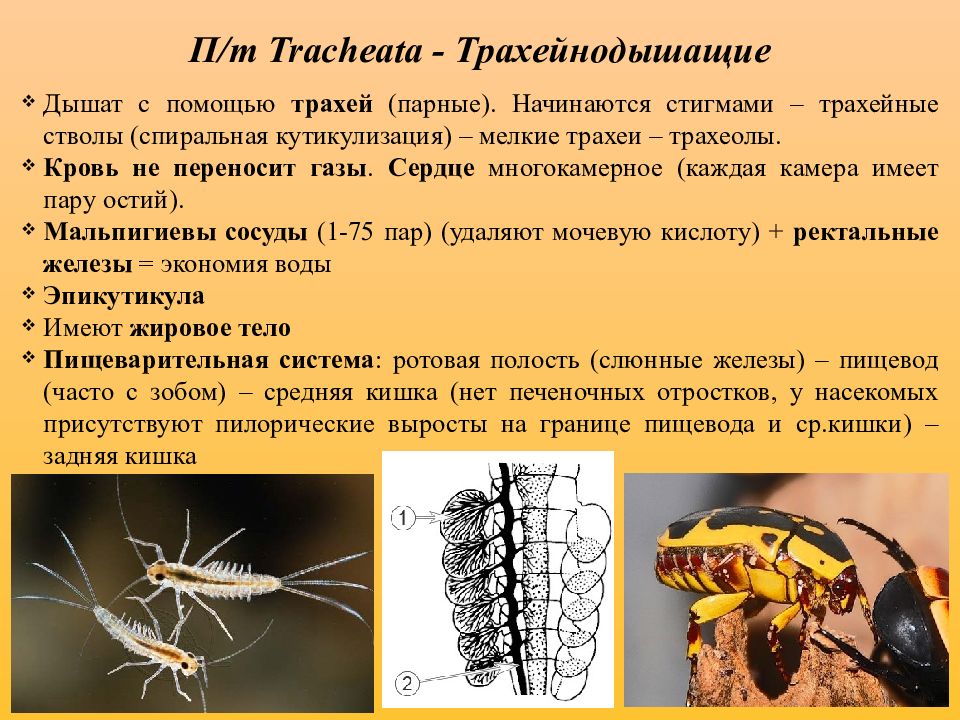 П/т Tracheata - Трахейнодышащие

❖ Дышат с помощью трахей (парные). Начинаются стигмами – трахейные стволы (спиральная кутикулизация) – мелкие трахеи – трахеолы.

❖ Кровь не переносит газы. Сердце многокамерное (каждая камера имеет пару остий).

❖ Мальпигиевы сосуды (1-75 пар) (удаляют мочевую кислоту) + ректальные железы = экономия воды

❖ Эпикутикула

❖ Имеют жировое тело

❖ Пищеварительная система: ротовая полость (слюнные железы) – пищевод (часто с зобом) – средняя кишка (нет печеночных отростков, у насекомых присутствуют пилорические выросты на границе пищевода и ср.кишки) – задняя кишка

1

2